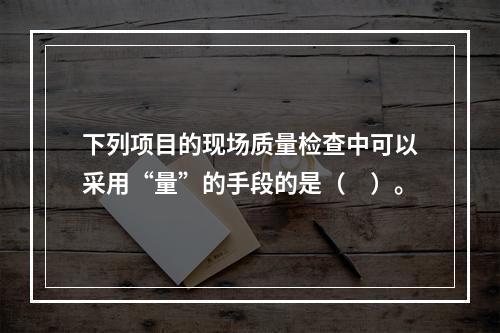 下列项目的现场质量检查中可以采用“量”的手段的是（　）。